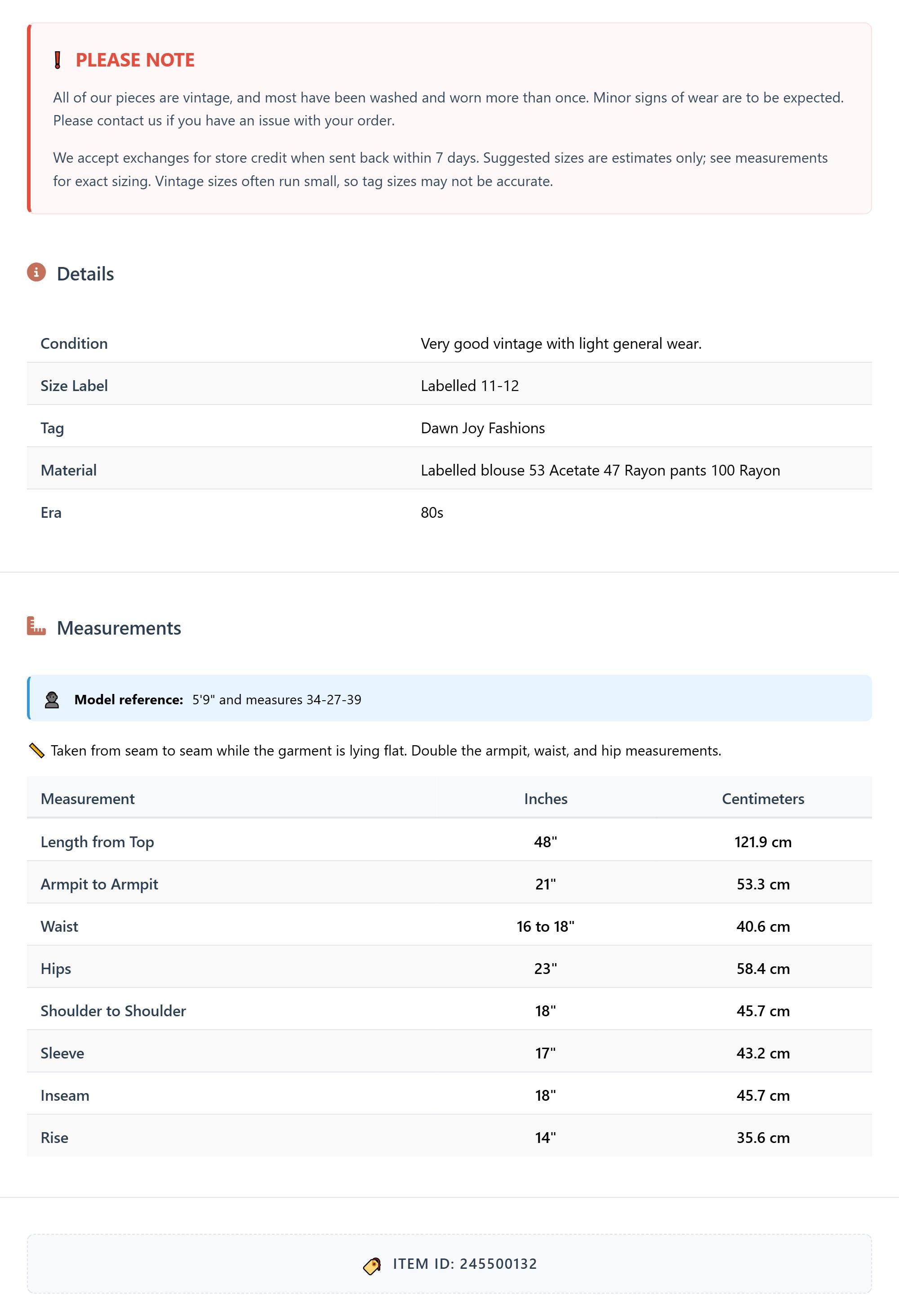 PLEASE NOTE

All of our pieces are vintage, and most have been washed and worn more than once. Minor signs of wear are to be expected. Please contact us if you have an issue with your order.

We accept exchanges for store credit when sent back within 7 days. Suggested sizes are estimates only; see measurements for exact sizing. Vintage sizes often run small, so tag sizes may not be accurate.

Details

| Condition | Very good vintage with light general wear. |
|---|---|
| Size Label | Labelled 11-12 |
| Tag | Dawn Joy Fashions |
| Material | Labelled blouse 53 Acetate 47 Rayon pants 100 Rayon |
| Era | 80s |

Measurements

Model reference: 5'9" and measures 34-27-39

Taken from seam to seam while the garment is lying flat. Double the armpit, waist, and hip measurements.

| Measurement | Inches | Centimeters |
|---|---|---|
| Length from Top | 48" | 121.9 cm |
| Armpit to Armpit | 21" | 53.3 cm |
| Waist | 16 to 18" | 40.6 cm |
| Hips | 23" | 58.4 cm |
| Shoulder to Shoulder | 18" | 45.7 cm |
| Sleeve | 17" | 43.2 cm |
| Inseam | 18" | 45.7 cm |
| Rise | 14" | 35.6 cm |

ITEM ID: 245500132